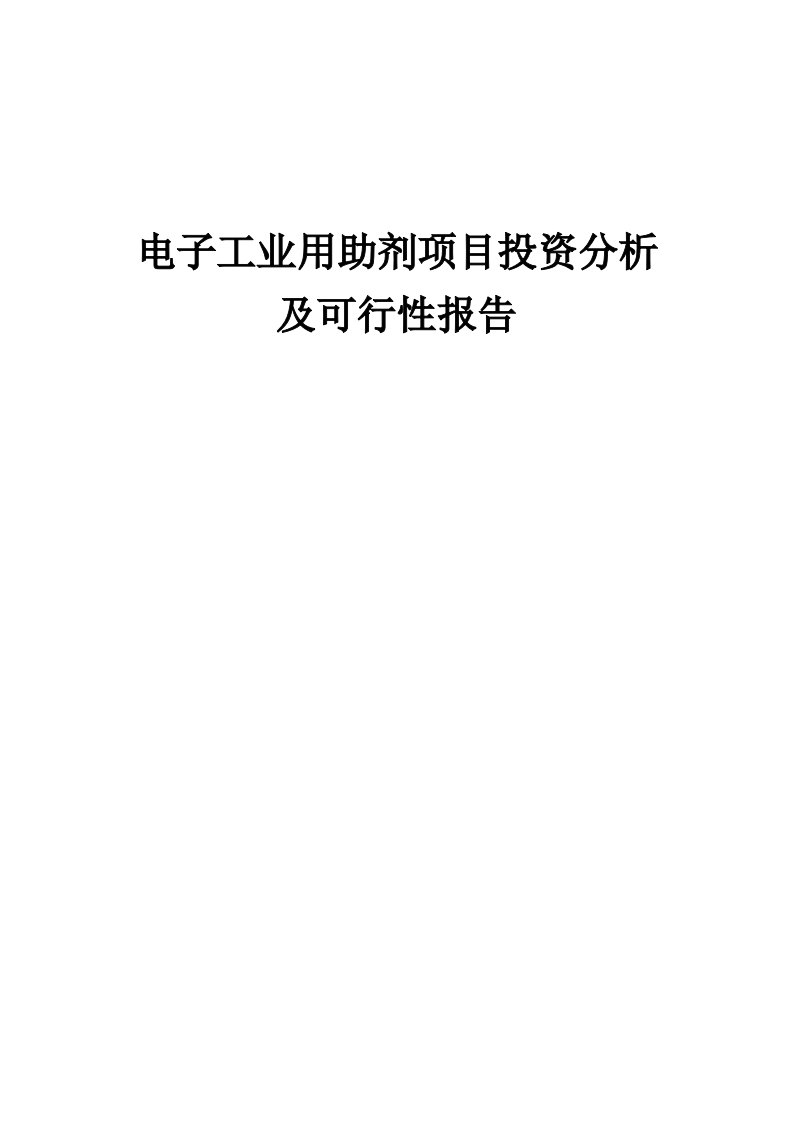 电子工业用助剂项目投资分析及可行性报告